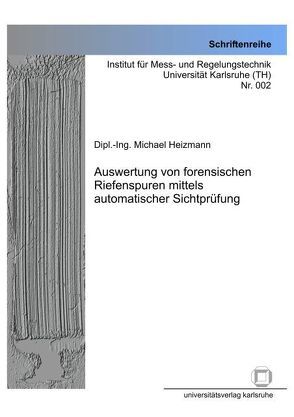 Schriftenreihe

Institut für Mess- und Regelungstechnik
Universität Karlsruhe (TH)
Nr. 002

Dipl.-Ing. Michael Heizmann

Auswertung von forensischen Riefenspuren mittels automatischer Sichtprüfung

universitätsverlag karlsruhe